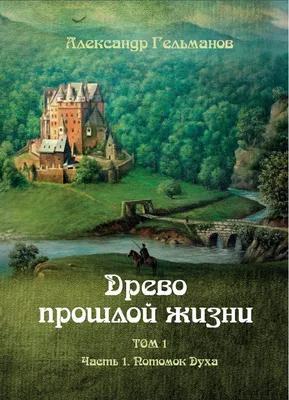 Александр Гельманов

Древо прошлой жизни

ТОМ 1

Часть 1. Потомок Духа